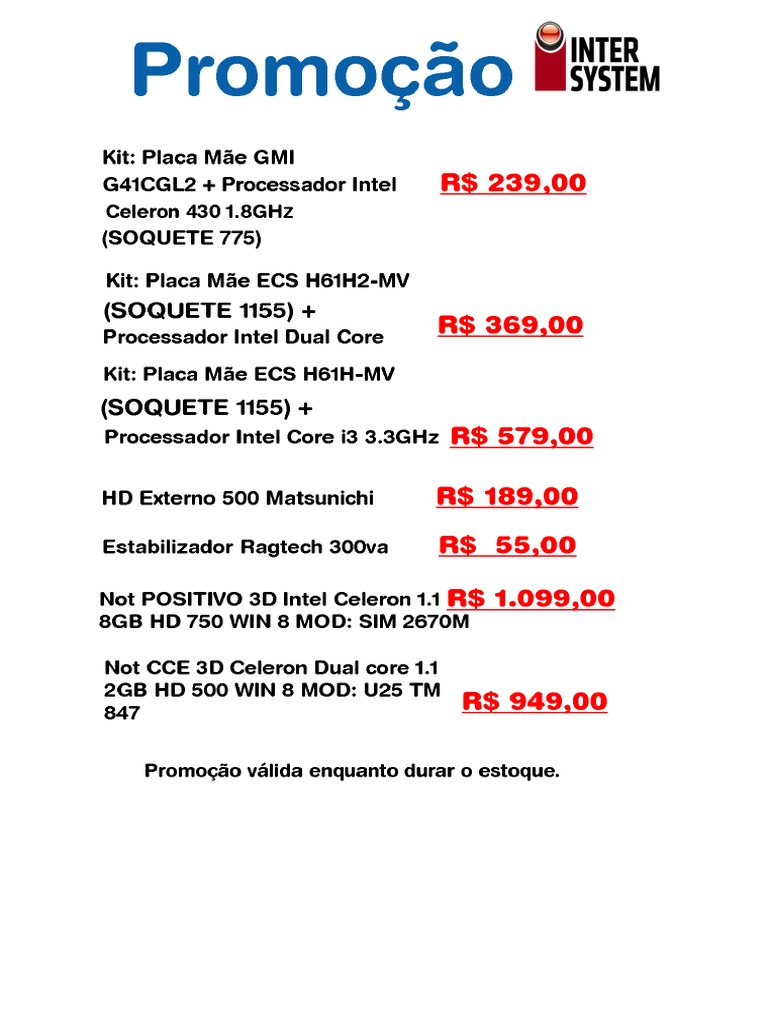 Promoção

INTER SYSTEM

Kit: Placa Mãe GMI G41CGL2 + Processador Intel Celeron 430 1.8GHz (SOQUETE 775)
R$ 239,00

Kit: Placa Mãe ECS H61H2-MV (SOQUETE 1155) + Processador Intel Dual Core
R$ 369,00

Kit: Placa Mãe ECS H61H-MV (SOQUETE 1155) + Processador Intel Core i3 3.3GHz
R$ 579,00

HD Externo 500 Matsunichi
R$ 189,00

Estabilizador Ragtech 300va
R$ 55,00

Not POSITIVO 3D Intel Celeron 1.1 8GB HD 750 WIN 8 MOD: SIM 2670M
R$ 1.099,00

Not CCE 3D Celeron Dual core 1.1 2GB HD 500 WIN 8 MOD: U25 TM 847
R$ 949,00

Promoção válida enquanto durar o estoque.